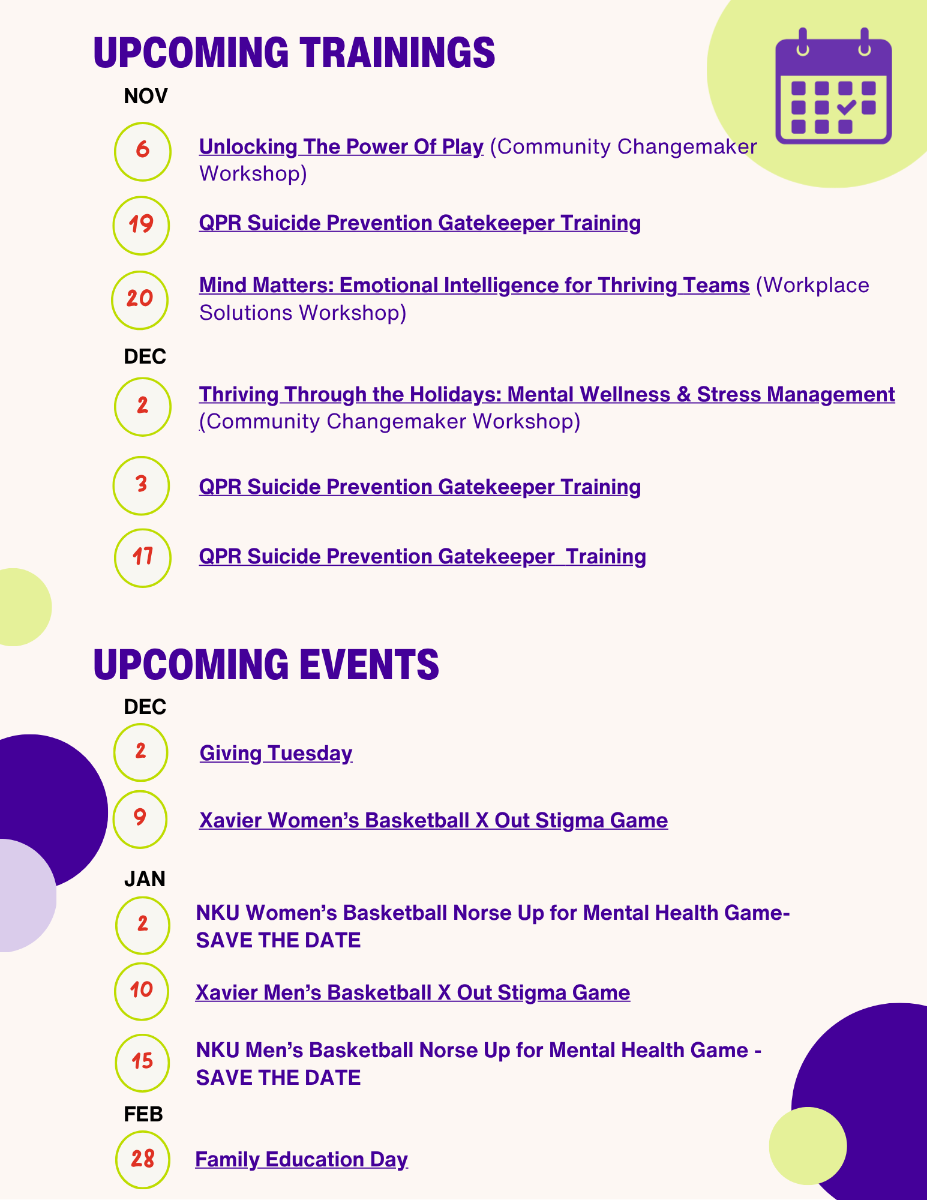 UPCOMING TRAININGS

NOV

6 Unlocking The Power Of Play (Community Changemaker Workshop)

19 QPR Suicide Prevention Gatekeeper Training

20 Mind Matters: Emotional Intelligence for Thriving Teams (Workplace Solutions Workshop)

DEC

2 Thriving Through the Holidays: Mental Wellness & Stress Management (Community Changemaker Workshop)

3 QPR Suicide Prevention Gatekeeper Training

17 QPR Suicide Prevention Gatekeeper Training

UPCOMING EVENTS

DEC

2 Giving Tuesday

9 Xavier Women's Basketball X Out Stigma Game

JAN

2 NKU Women's Basketball Norse Up for Mental Health Game- SAVE THE DATE

10 Xavier Men's Basketball X Out Stigma Game

15 NKU Men's Basketball Norse Up for Mental Health Game - SAVE THE DATE

FEB

28 Family Education Day